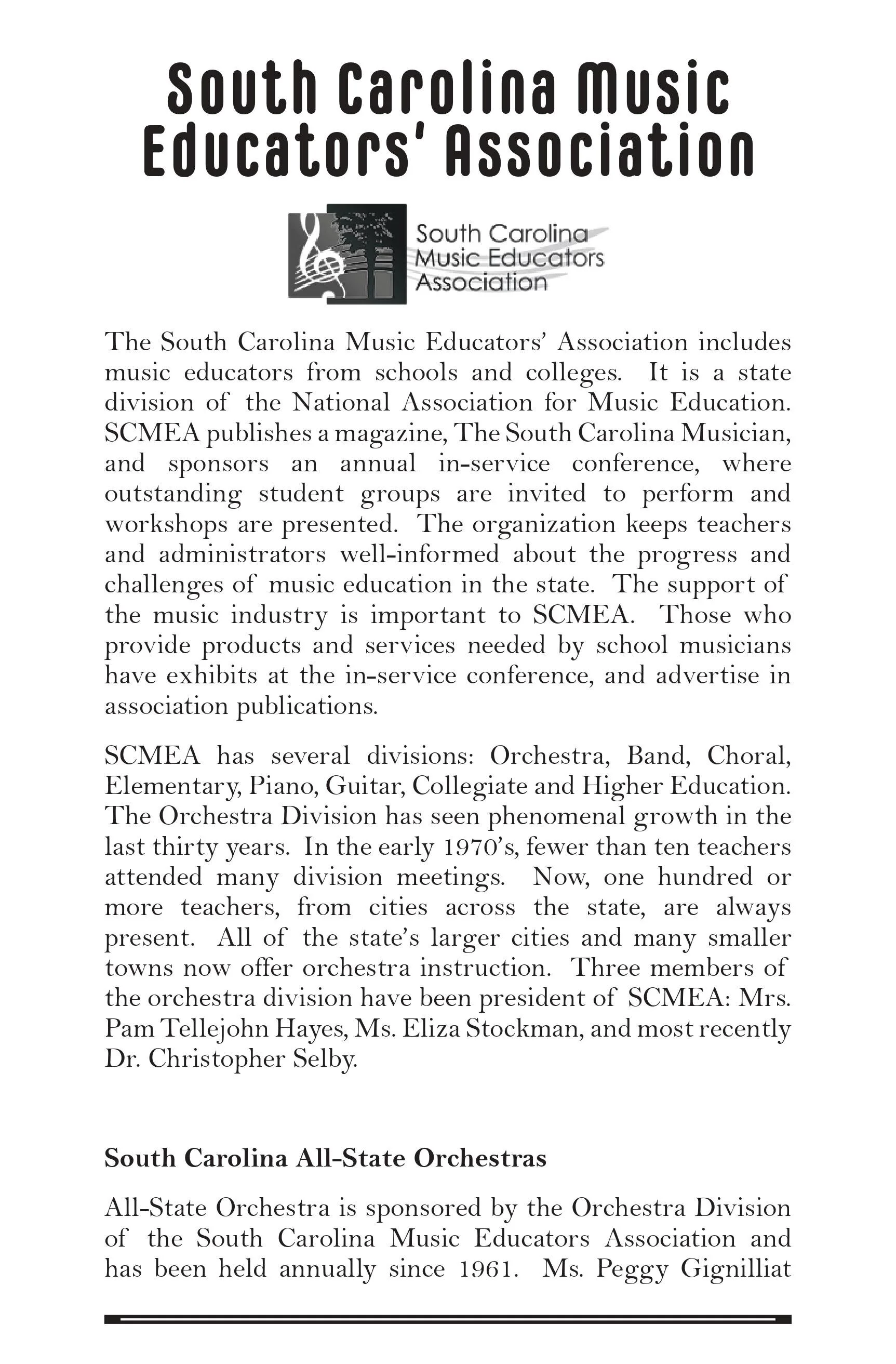 South Carolina Music Educators' Association

South Carolina Music Educators Association

The South Carolina Music Educators' Association includes music educators from schools and colleges. It is a state division of the National Association for Music Education. SCMEA publishes a magazine, The South Carolina Musician, and sponsors an annual in-service conference, where outstanding student groups are invited to perform and workshops are presented. The organization keeps teachers and administrators well-informed about the progress and challenges of music education in the state. The support of the music industry is important to SCMEA. Those who provide products and services needed by school musicians have exhibits at the in-service conference, and advertise in association publications.

SCMEA has several divisions: Orchestra, Band, Choral, Elementary, Piano, Guitar, Collegiate and Higher Education. The Orchestra Division has seen phenomenal growth in the last thirty years. In the early 1970's, fewer than ten teachers attended many division meetings. Now, one hundred or more teachers, from cities across the state, are always present. All of the state's larger cities and many smaller towns now offer orchestra instruction. Three members of the orchestra division have been president of SCMEA: Mrs. Pam Tellejohn Hayes, Ms. Eliza Stockman, and most recently Dr. Christopher Selby.

South Carolina All-State Orchestras

All-State Orchestra is sponsored by the Orchestra Division of the South Carolina Music Educators Association and has been held annually since 1961. Ms. Peggy Gignilliat